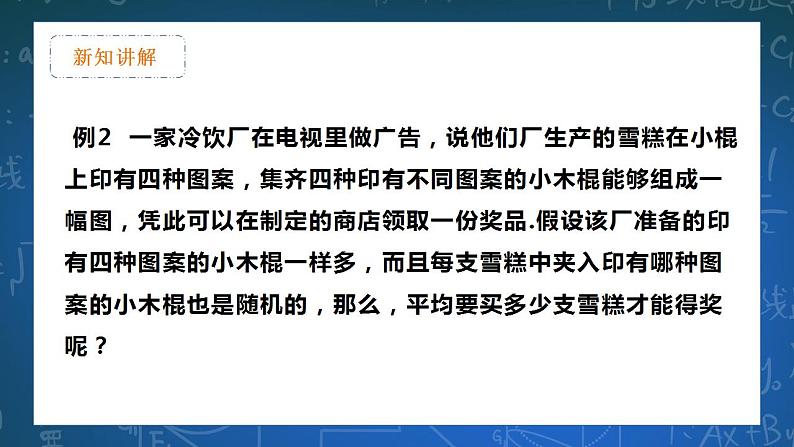 新知讲解

例2　一家冷饮厂在电视里做广告，说他们厂生产的雪糕在小棍上印有四种图案，集齐四种印有不同图案的小木棍能够组成一幅图，凭此可以在制定的商店领取一份奖品.假设该厂准备的印有四种图案的小木棍一样多，而且每支雪糕中夹入印有哪种图案的小木棍也是随机的，那么，平均要买多少支雪糕才能得奖呢？